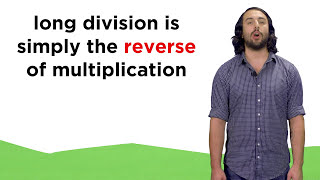 long division is simply the reverse of multiplication